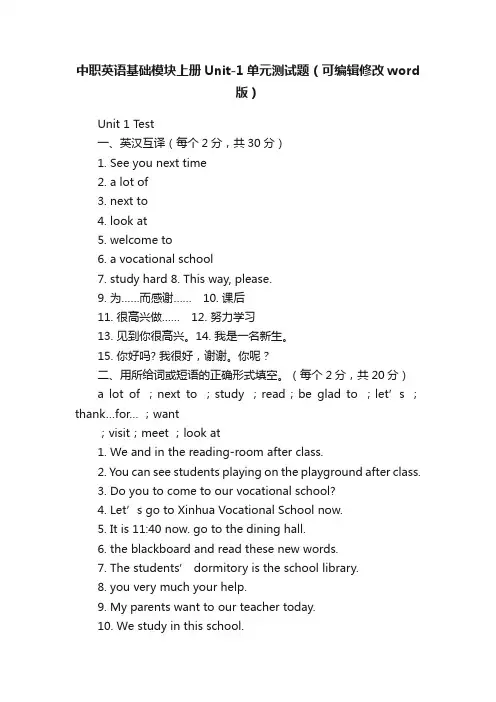 中职英语基础模块上册 Unit-1 单元测试题（可编辑修改 word 版）

Unit 1 Test

一、英汉互译（每个 2 分，共 30 分）

1. See you next time

2. a lot of

3. next to

4. look at

5. welcome to

6. a vocational school

7. study hard 8. This way, please.

9. 为……而感谢……　10. 课后

11. 很高兴做……　12. 努力学习

13. 见到你很高兴。14. 我是一名新生。

15. 你好吗? 我很好，谢谢。你呢？

二、用所给词或短语的正确形式填空。（每个 2 分，共 20 分）

a lot of ；next to ；study ；read；be glad to ；let’s ；thank...for... ；want ；visit；meet ；look at

1. We and in the reading-room after class.

2. You can see students playing on the playground after class.

3. Do you to come to our vocational school?

4. Let’s go to Xinhua Vocational School now.

5. It is 11:40 now. go to the dining hall.

6. the blackboard and read these new words.

7. The students’ dormitory is the school library.

8. you very much your help.

9. My parents want to our teacher today.

10. We study in this school.